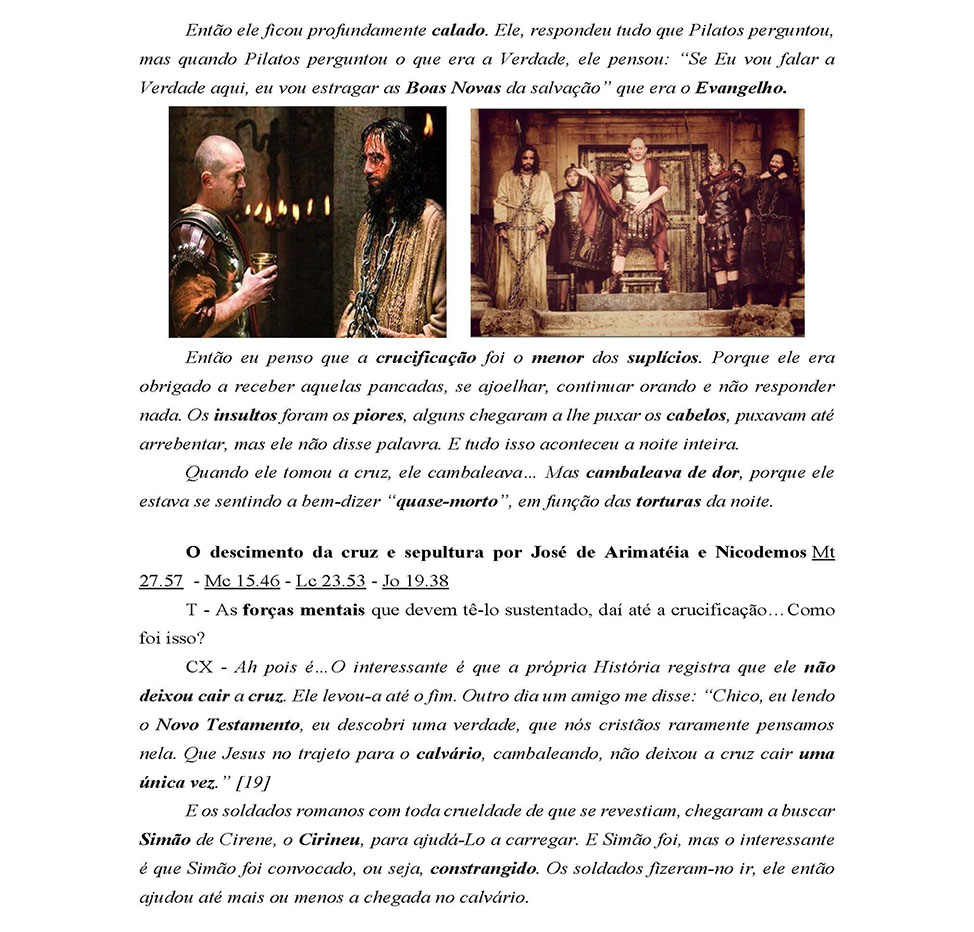 Então ele ficou profundamente calado. Ele, respondeu tudo que Pilatos perguntou, mas quando Pilatos perguntou o que era a Verdade, ele pensou: "Se Eu vou falar a Verdade aqui, eu vou estragar as Boas Novas da salvação" que era o Evangelho.

Então eu penso que a crucificação foi o menor dos suplícios. Porque ele era obrigado a receber aquelas pancadas, se ajoelhar, continuar orando e não responder nada. Os insultos foram os piores, alguns chegaram a lhe puxar os cabelos, puxavam até arrebentar, mas ele não disse palavra. E tudo isso aconteceu a noite inteira.

Quando ele tomou a cruz, ele cambaleava... Mas cambaleava de dor, porque ele estava se sentindo a bem-dizer "quase-morto", em função das torturas da noite.

O descimento da cruz e sepultura por José de Arimatéia e Nicodemos Mt 27.57 - Mc 15.46 - Lc 23.53 - Jo 19.38

T - As forças mentais que devem tê-lo sustentado, daí até a crucificação…Como foi isso?

CX - Ah pois é…O interessante é que a própria História registra que ele não deixou cair a cruz. Ele levou-a até o fim. Outro dia um amigo me disse: "Chico, eu lendo o Novo Testamento, eu descobri uma verdade, que nós cristãos raramente pensamos nela. Que Jesus no trajeto para o calvário, cambaleando, não deixou a cruz cair uma única vez." [19]

E os soldados romanos com toda crueldade de que se revestiam, chegaram a buscar Simão de Cirene, o Cirineu, para ajudá-Lo a carregar. E Simão foi, mas o interessante é que Simão foi convocado, ou seja, constrangido. Os soldados fizeram-no ir, ele então ajudou até mais ou menos a chegada no calvário.